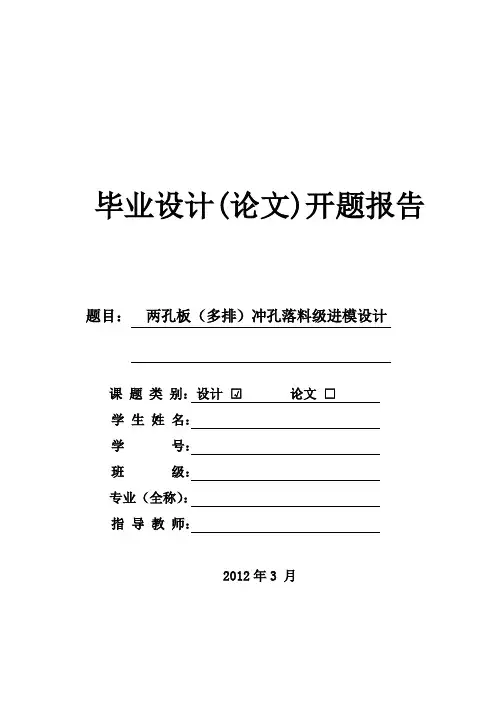 毕业设计(论文)开题报告

题目： 两孔板（多排）冲孔落料级进模设计

课 题 类 别：设计 ☑ 论文 □
学 生 姓 名：
学 号：
班 级：
专业（全称）：
指 导 教 师：

2012 年 3 月